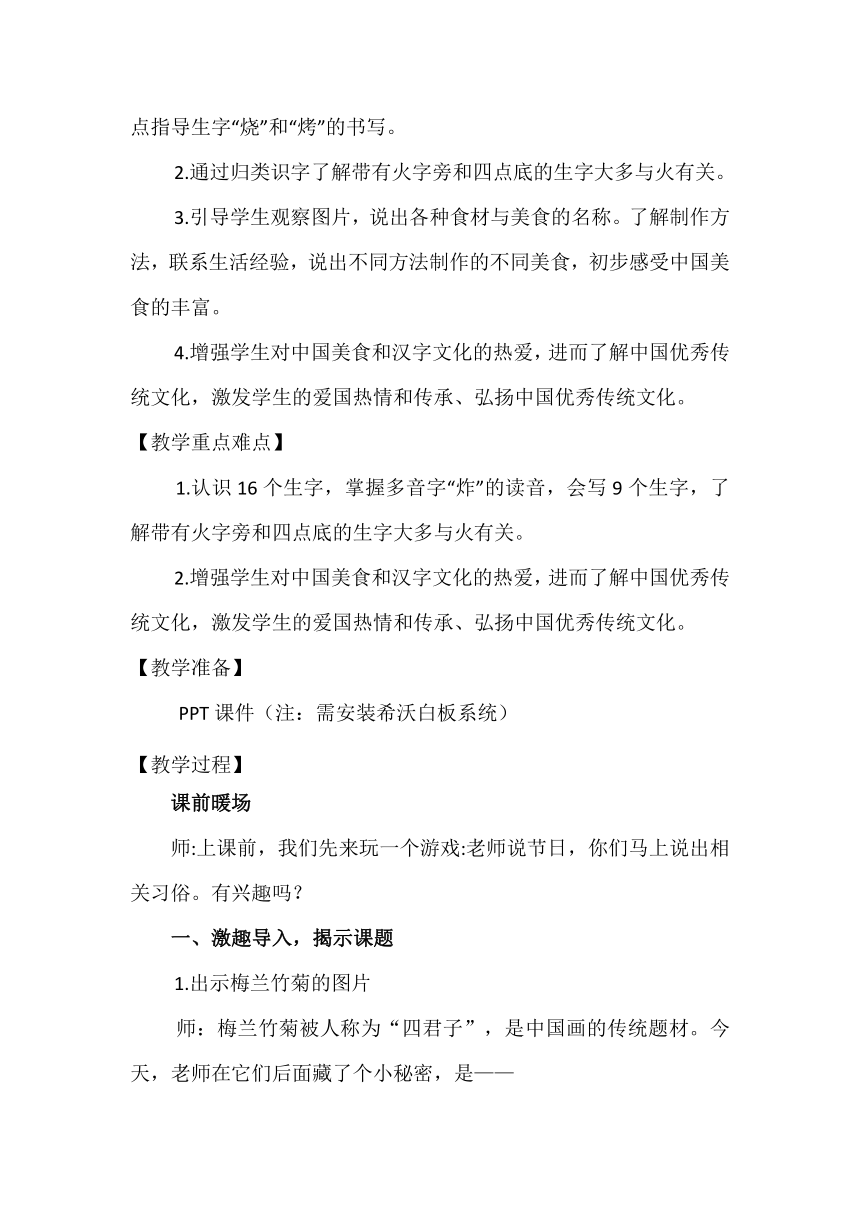 点指导生字“烧”和“烤”的书写。

2.通过归类识字了解带有火字旁和四点底的生字大多与火有关。

3.引导学生观察图片，说出各种食材与美食的名称。了解制作方法，联系生活经验，说出不同方法制作的不同美食，初步感受中国美食的丰富。

4.增强学生对中国美食和汉字文化的热爱，进而了解中国优秀传统文化，激发学生的爱国热情和传承、弘扬中国优秀传统文化。

【教学重点难点】

1.认识 16 个生字，掌握多音字“炸”的读音，会写 9 个生字，了解带有火字旁和四点底的生字大多与火有关。

2.增强学生对中国美食和汉字文化的热爱，进而了解中国优秀传统文化，激发学生的爱国热情和传承、弘扬中国优秀传统文化。

【教学准备】

PPT 课件（注：需安装希沃白板系统）

【教学过程】

课前暖场

师:上课前，我们先来玩一个游戏:老师说节日，你们马上说出相关习俗。有兴趣吗？

一、激趣导入，揭示课题

1.出示梅兰竹菊的图片

师：梅兰竹菊被人称为“四君子”，是中国画的传统题材。今天，老师在它们后面藏了个小秘密，是——